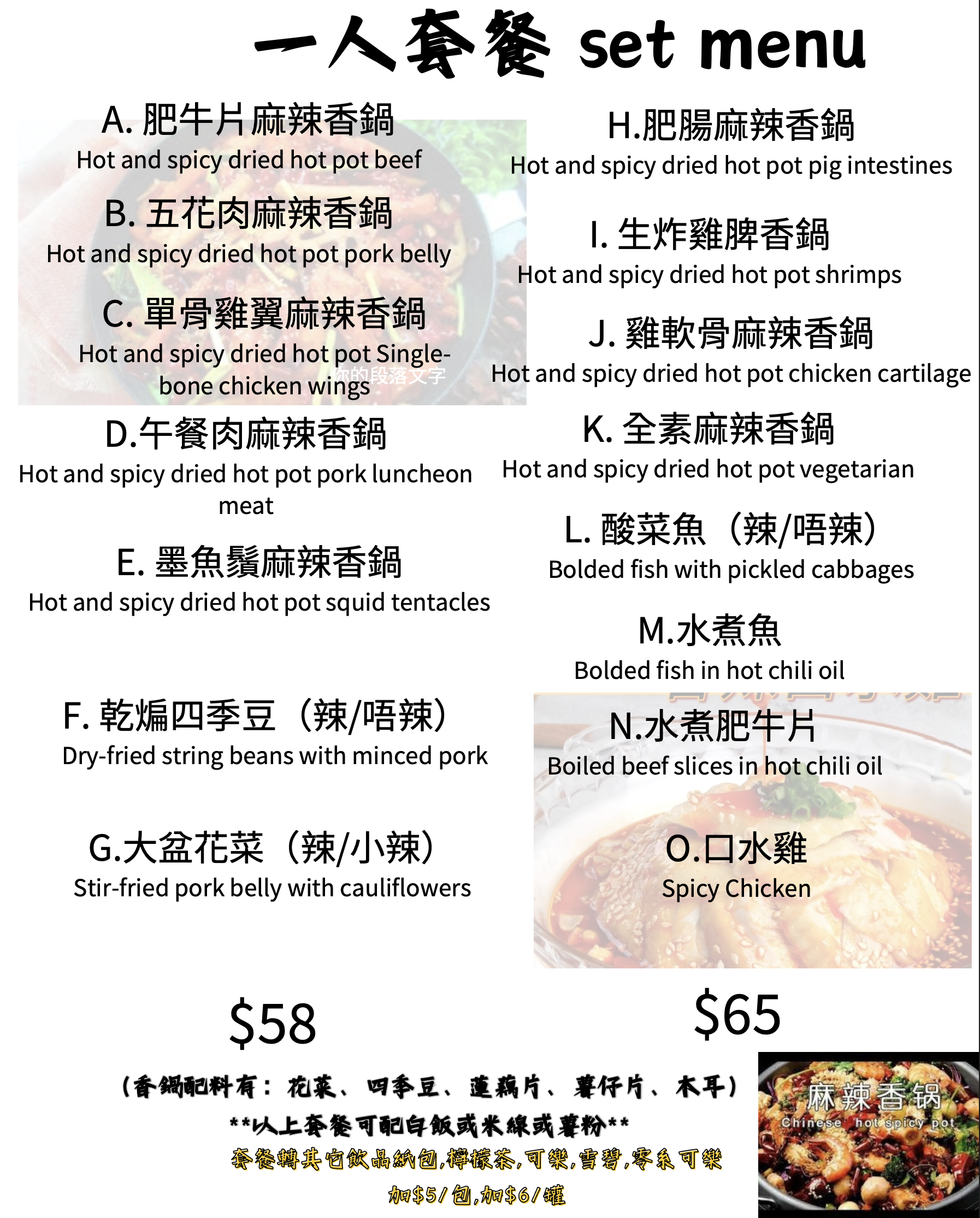 一人套餐 set menu

A. 肥牛片麻辣香鍋
Hot and spicy dried hot pot beef

B. 五花肉麻辣香鍋
Hot and spicy dried hot pot pork belly

C. 單骨雞翼麻辣香鍋
Hot and spicy dried hot pot Single-bone chicken wings

你的段落文字

D.午餐肉麻辣香鍋
Hot and spicy dried hot pot pork luncheon meat

E. 墨魚鬚麻辣香鍋
Hot and spicy dried hot pot squid tentacles

F. 乾煸四季豆（辣/唔辣）
Dry-fried string beans with minced pork

G.大盆花菜（辣/小辣）
Stir-fried pork belly with cauliflowers

$58

H.肥腸麻辣香鍋
Hot and spicy dried hot pot pig intestines

I. 生炸雞脾香鍋
Hot and spicy dried hot pot shrimps

J. 雞軟骨麻辣香鍋
Hot and spicy dried hot pot chicken cartilage

K. 全素麻辣香鍋
Hot and spicy dried hot pot vegetarian

L. 酸菜魚（辣/唔辣）
Bolded fish with pickled cabbages

M.水煮魚
Bolded fish in hot chili oil

N.水煮肥牛片
Boiled beef slices in hot chili oil

O.口水雞
Spicy Chicken

$65

（香鍋配料有：花菜、四季豆、蓮藕片、薯仔片、木耳）
**以上套餐可配白飯或米線或薯粉**
套餐轉其它飲品紙包,檸檬茶,可樂,雪碧,零系可樂
加$5/包,加$6/罐

麻辣香锅
Chinese hot spicy pot